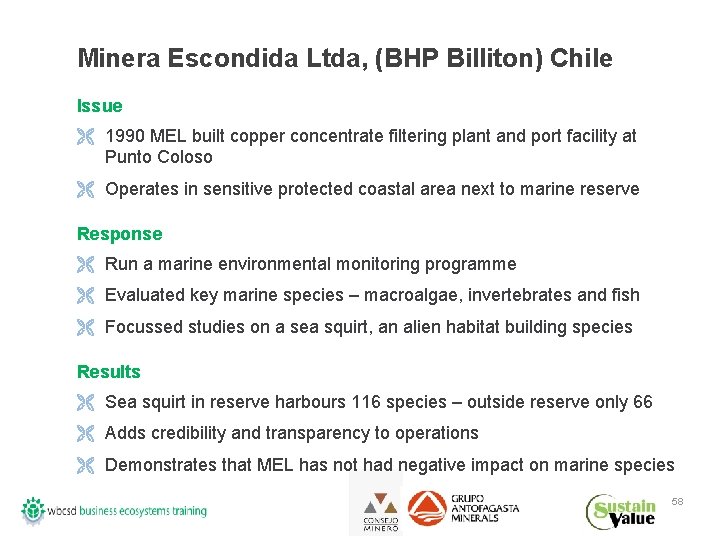 Minera Escondida Ltda, (BHP Billiton) Chile

Issue

1990 MEL built copper concentrate filtering plant and port facility at Punto Coloso

Operates in sensitive protected coastal area next to marine reserve

Response

Run a marine environmental monitoring programme

Evaluated key marine species – macroalgae, invertebrates and fish

Focussed studies on a sea squirt, an alien habitat building species

Results

Sea squirt in reserve harbours 116 species – outside reserve only 66

Adds credibility and transparency to operations

Demonstrates that MEL has not had negative impact on marine species

wbcsd business ecosystems training

CONSEJO MINERO

GRUPO ANTOFAGASTA MINERALS

Sustain Value

58